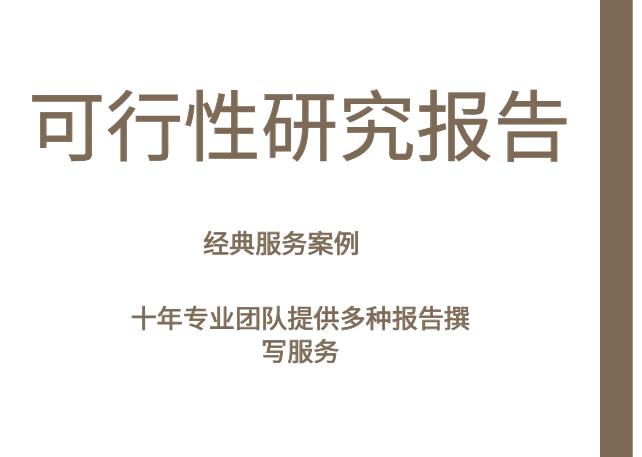 可行性研究报告

经典服务案例

十年专业团队提供多种报告撰写服务